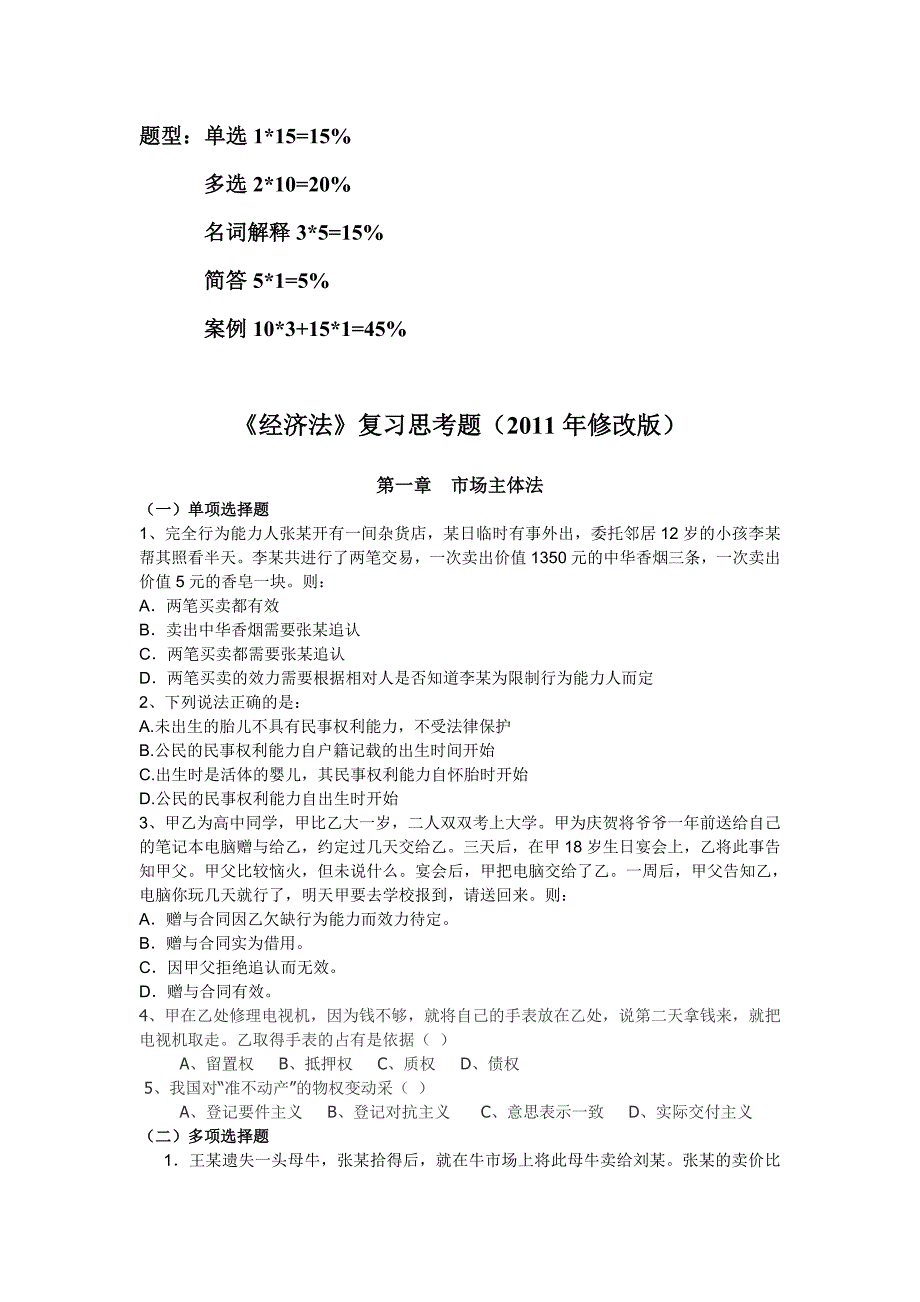 题型：单选 1*15=15%

多选 2*10=20%

名词解释 3*5=15%

简答 5*1=5%

案例 10*3+15*1=45%

《经济法》复习思考题（2011 年修改版）

第一章　市场主体法

（一）单项选择题

1、完全行为能力人张某开有一间杂货店，某日临时有事外出，委托邻居 12 岁的小孩李某帮其照看半天。李某共进行了两笔交易，一次卖出价值 1350 元的中华香烟三条，一次卖出价值 5 元的香皂一块。则：

A．两笔买卖都有效

B．卖出中华香烟需要张某追认

C．两笔买卖都需要张某追认

D．两笔买卖的效力需要根据相对人是否知道李某为限制行为能力人而定

2、下列说法正确的是：

A.未出生的胎儿不具有民事权利能力，不受法律保护

B.公民的民事权利能力自户籍记载的出生时间开始

C.出生时是活体的婴儿，其民事权利能力自怀胎时开始

D.公民的民事权利能力自出生时开始

3、甲乙为高中同学，甲比乙大一岁，二人双双考上大学。甲为庆贺将爷爷一年前送给自己的笔记本电脑赠与给乙，约定过几天交给乙。三天后，在甲 18 岁生日宴会上，乙将此事告知甲父。甲父比较恼火，但未说什么。宴会后，甲把电脑交给了乙。一周后，甲父告知乙，电脑你玩几天就行了，明天甲要去学校报到，请送回来。则：

A．赠与合同因乙欠缺行为能力而效力待定。

B．赠与合同实为借用。

C．因甲父拒绝追认而无效。

D．赠与合同有效。

4、甲在乙处修理电视机，因为钱不够，就将自己的手表放在乙处，说第二天拿钱来，就把电视机取走。乙取得手表的占有是依据（ ）

A、留置权　B、抵押权　C、质权　D、债权

5、我国对“准不动产”的物权变动采（ ）

A、登记要件主义　B、登记对抗主义　C、意思表示一致　D、实际交付主义

（二）多项选择题

1．王某遗失一头母牛，张某拾得后，就在牛市场上将此母牛卖给刘某。张某的卖价比